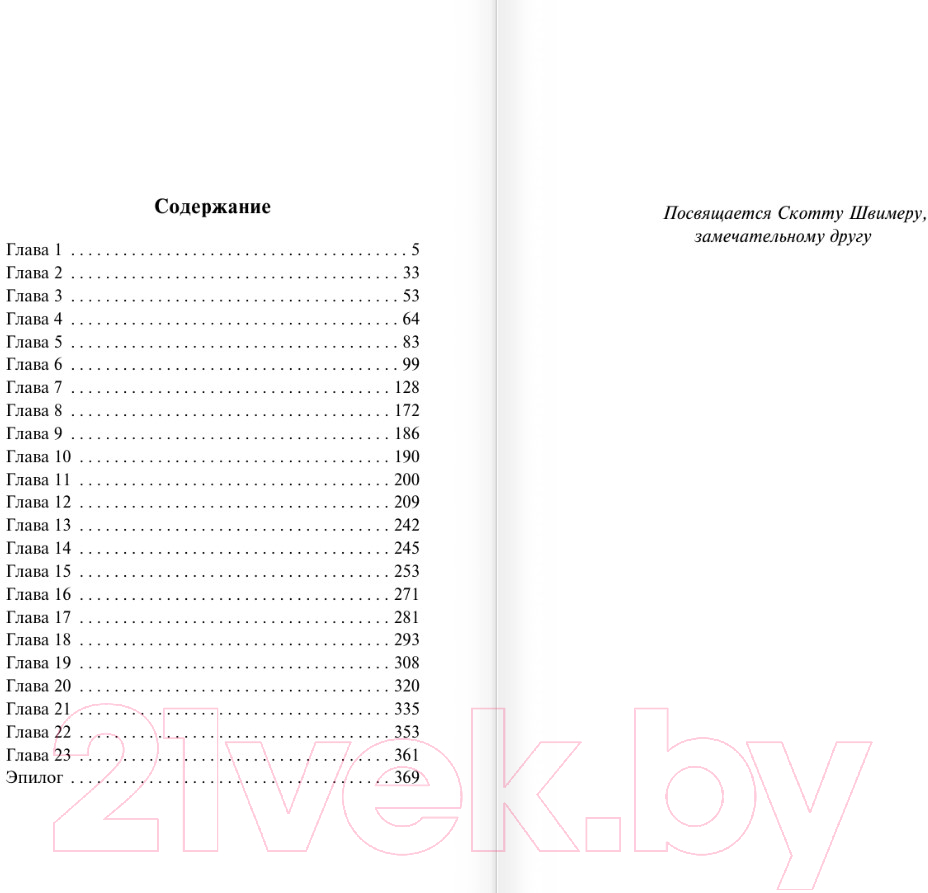 Содержание

Глава 1 . . . . . . . . . . . . . . . . . . . . . . . . . . . . . . . . . . . . . . . . 5
Глава 2 . . . . . . . . . . . . . . . . . . . . . . . . . . . . . . . . . . . . . . . 33
Глава 3 . . . . . . . . . . . . . . . . . . . . . . . . . . . . . . . . . . . . . . . 53
Глава 4 . . . . . . . . . . . . . . . . . . . . . . . . . . . . . . . . . . . . . . . 64
Глава 5 . . . . . . . . . . . . . . . . . . . . . . . . . . . . . . . . . . . . . . . 83
Глава 6 . . . . . . . . . . . . . . . . . . . . . . . . . . . . . . . . . . . . . . . 99
Глава 7 . . . . . . . . . . . . . . . . . . . . . . . . . . . . . . . . . . . . . . 128
Глава 8 . . . . . . . . . . . . . . . . . . . . . . . . . . . . . . . . . . . . . . 172
Глава 9 . . . . . . . . . . . . . . . . . . . . . . . . . . . . . . . . . . . . . . 186
Глава 10 . . . . . . . . . . . . . . . . . . . . . . . . . . . . . . . . . . . . . 190
Глава 11 . . . . . . . . . . . . . . . . . . . . . . . . . . . . . . . . . . . . . 200
Глава 12 . . . . . . . . . . . . . . . . . . . . . . . . . . . . . . . . . . . . . 209
Глава 13 . . . . . . . . . . . . . . . . . . . . . . . . . . . . . . . . . . . . . 242
Глава 14 . . . . . . . . . . . . . . . . . . . . . . . . . . . . . . . . . . . . . 245
Глава 15 . . . . . . . . . . . . . . . . . . . . . . . . . . . . . . . . . . . . . 253
Глава 16 . . . . . . . . . . . . . . . . . . . . . . . . . . . . . . . . . . . . . 271
Глава 17 . . . . . . . . . . . . . . . . . . . . . . . . . . . . . . . . . . . . . 281
Глава 18 . . . . . . . . . . . . . . . . . . . . . . . . . . . . . . . . . . . . . 293
Глава 19 . . . . . . . . . . . . . . . . . . . . . . . . . . . . . . . . . . . . . 308
Глава 20 . . . . . . . . . . . . . . . . . . . . . . . . . . . . . . . . . . . . . 320
Глава 21 . . . . . . . . . . . . . . . . . . . . . . . . . . . . . . . . . . . . . 335
Глава 22 . . . . . . . . . . . . . . . . . . . . . . . . . . . . . . . . . . . . . 353
Глава 23 . . . . . . . . . . . . . . . . . . . . . . . . . . . . . . . . . . . . . 361
Эпилог . . . . . . . . . . . . . . . . . . . . . . . . . . . . . . . . . . . . . . 369

Посвящается Скотту Швимеру, замечательному другу

21vek.by